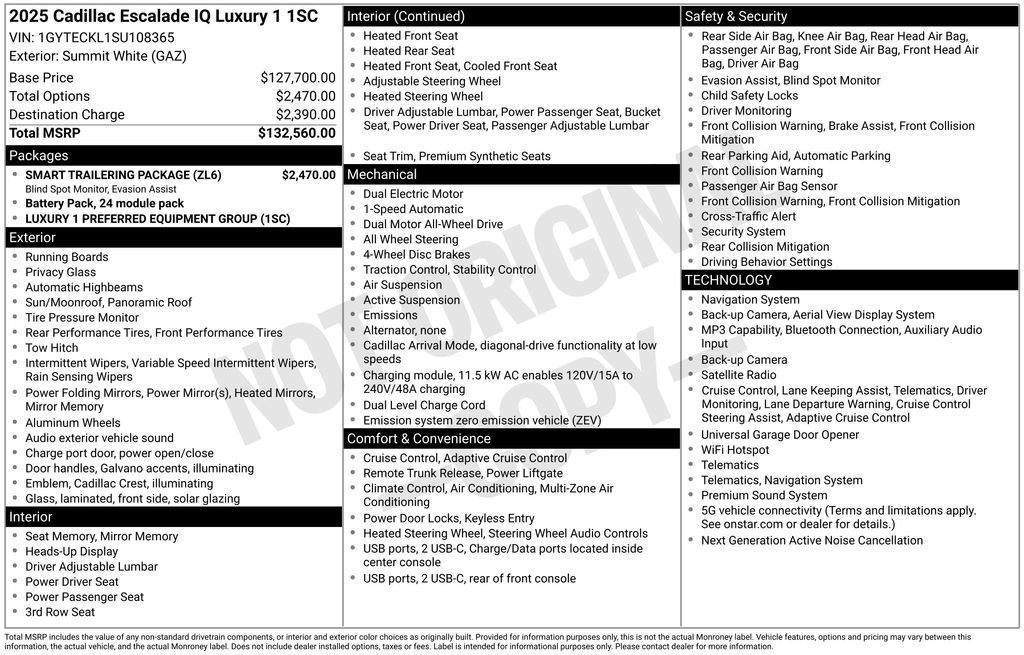 2025 Cadillac Escalade IQ Luxury 1 1SC
VIN: 1GYTECKL1SU108365
Exterior: Summit White (GAZ)

| | |
|---|---|
| Base Price | $127,700.00 |
| Total Options | $2,470.00 |
| Destination Charge | $2,390.00 |
| Total MSRP | $132,560.00 |

Packages
- SMART TRAILERING PACKAGE (ZL6) $2,470.00
Blind Spot Monitor, Evasion Assist
- Battery Pack, 24 module pack
- LUXURY 1 PREFERRED EQUIPMENT GROUP (1SC)

Exterior
- Running Boards
- Privacy Glass
- Automatic Highbeams
- Sun/Moonroof, Panoramic Roof
- Tire Pressure Monitor
- Rear Performance Tires, Front Performance Tires
- Tow Hitch
- Intermittent Wipers, Variable Speed Intermittent Wipers, Rain Sensing Wipers
- Power Folding Mirrors, Power Mirror(s), Heated Mirrors, Mirror Memory
- Aluminum Wheels
- Audio exterior vehicle sound
- Charge port door, power open/close
- Door handles, Galvano accents, illuminating
- Emblem, Cadillac Crest, illuminating
- Glass, laminated, front side, solar glazing

Interior
- Seat Memory, Mirror Memory
- Heads-Up Display
- Driver Adjustable Lumbar
- Power Driver Seat
- Power Passenger Seat
- 3rd Row Seat

Interior (Continued)
- Heated Front Seat
- Heated Rear Seat
- Heated Front Seat, Cooled Front Seat
- Adjustable Steering Wheel
- Heated Steering Wheel
- Driver Adjustable Lumbar, Power Passenger Seat, Bucket Seat, Power Driver Seat, Passenger Adjustable Lumbar
- Seat Trim, Premium Synthetic Seats

Mechanical
- Dual Electric Motor
- 1-Speed Automatic
- Dual Motor All-Wheel Drive
- All Wheel Steering
- 4-Wheel Disc Brakes
- Traction Control, Stability Control
- Air Suspension
- Active Suspension
- Emissions
- Alternator, none
- Cadillac Arrival Mode, diagonal-drive functionality at low speeds
- Charging module, 11.5 kW AC enables 120V/15A to 240V/48A charging
- Dual Level Charge Cord
- Emission system zero emission vehicle (ZEV)

Comfort & Convenience
- Cruise Control, Adaptive Cruise Control
- Remote Trunk Release, Power Liftgate
- Climate Control, Air Conditioning, Multi-Zone Air Conditioning
- Power Door Locks, Keyless Entry
- Heated Steering Wheel, Steering Wheel Audio Controls
- USB ports, 2 USB-C, Charge/Data ports located inside center console
- USB ports, 2 USB-C, rear of front console

Safety & Security
- Rear Side Air Bag, Knee Air Bag, Rear Head Air Bag, Passenger Air Bag, Front Side Air Bag, Front Head Air Bag, Driver Air Bag
- Evasion Assist, Blind Spot Monitor
- Child Safety Locks
- Driver Monitoring
- Front Collision Warning, Brake Assist, Front Collision Mitigation
- Rear Parking Aid, Automatic Parking
- Front Collision Warning
- Passenger Air Bag Sensor
- Front Collision Warning, Front Collision Mitigation
- Cross-Traffic Alert
- Security System
- Rear Collision Mitigation
- Driving Behavior Settings

TECHNOLOGY
- Navigation System
- Back-up Camera, Aerial View Display System
- MP3 Capability, Bluetooth Connection, Auxiliary Audio Input
- Back-up Camera
- Satellite Radio
- Cruise Control, Lane Keeping Assist, Telematics, Driver Monitoring, Lane Departure Warning, Cruise Control Steering Assist, Adaptive Cruise Control
- Universal Garage Door Opener
- WiFi Hotspot
- Telematics
- Telematics, Navigation System
- Premium Sound System
- 5G vehicle connectivity (Terms and limitations apply. See onstar.com or dealer for details.)
- Next Generation Active Noise Cancellation

NOT ORIGINAL COPY

Total MSRP includes the value of any non-standard drivetrain components, or interior and exterior color choices as originally built. Provided for information purposes only, this is not the actual Monroney label. Vehicle features, options and pricing may vary between this information, the actual vehicle, and the actual Monroney label. Does not include dealer installed options, taxes or fees. Label is intended for informational purposes only. Please contact dealer for more information.